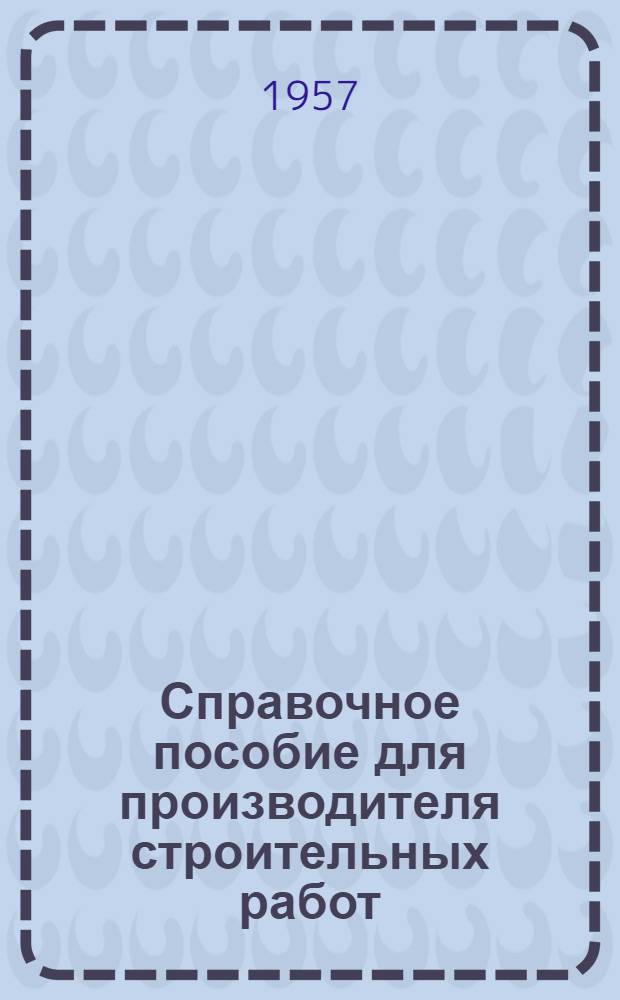 1957

Справочное пособие для производителя строительных работ